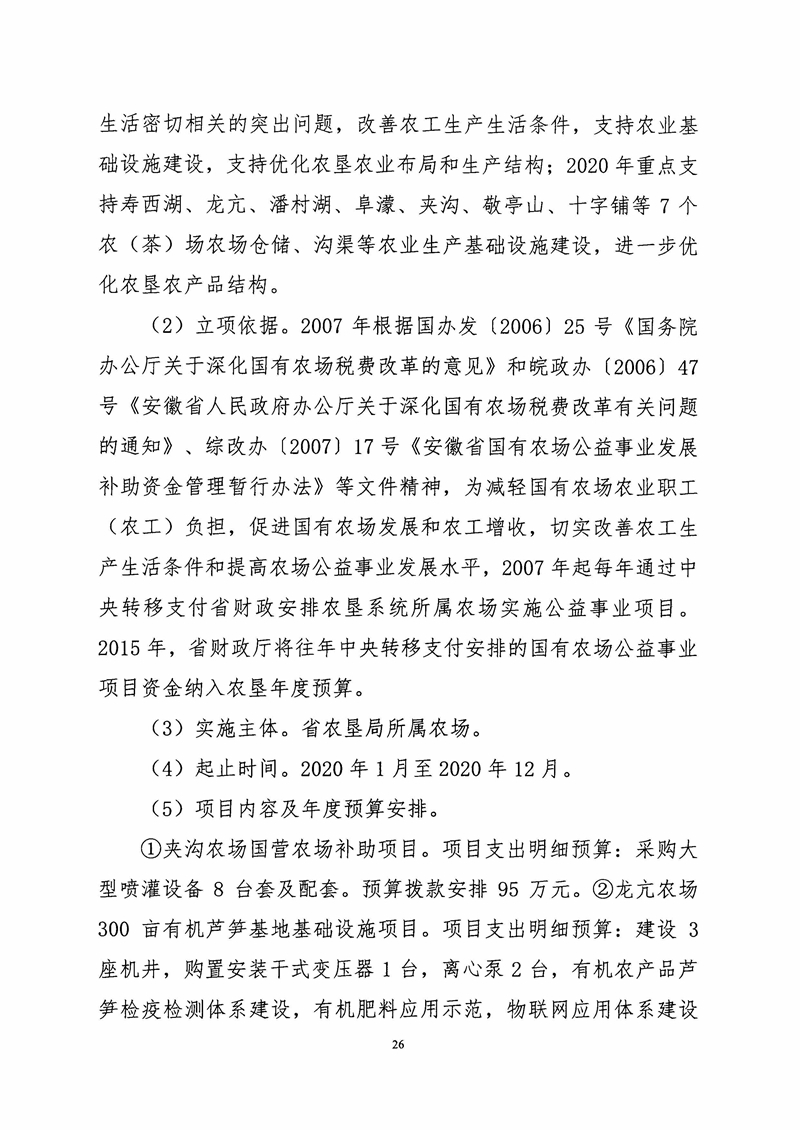 生活密切相关的突出问题，改善农工生产生活条件，支持农业基础设施建设，支持优化农垦农业布局和生产结构；2020 年重点支持寿西湖、龙亢、潘村湖、阜濛、夹沟、敬亭山、十字铺等 7 个农（茶）场农场仓储、沟渠等农业生产基础设施建设，进一步优化农垦农产品结构。

（2）立项依据。2007 年根据国办发〔2006〕25 号《国务院办公厅关于深化国有农场税费改革的意见》和皖政办〔2006〕47 号《安徽省人民政府办公厅关于深化国有农场税费改革有关问题的通知》、综改办〔2007〕17 号《安徽省国有农场公益事业发展补助资金管理暂行办法》等文件精神，为减轻国有农场农业职工（农工）负担，促进国有农场发展和农工增收，切实改善农工生产生活条件和提高农场公益事业发展水平，2007 年起每年通过中央转移支付省财政安排农垦系统所属农场实施公益事业项目。2015 年，省财政厅将往年中央转移支付安排的国有农场公益事业项目资金纳入农垦年度预算。

（3）实施主体。省农垦局所属农场。

（4）起止时间。2020 年 1 月至 2020 年 12 月。

（5）项目内容及年度预算安排。

①夹沟农场国营农场补助项目。项目支出明细预算：采购大型喷灌设备 8 台套及配套。预算拨款安排 95 万元。②龙亢农场 300 亩有机芦笋基地基础设施项目。项目支出明细预算：建设 3 座机井，购置安装干式变压器 1 台，离心泵 2 台，有机农产品芦笋检疫检测体系建设，有机肥料应用示范，物联网应用体系建设

26